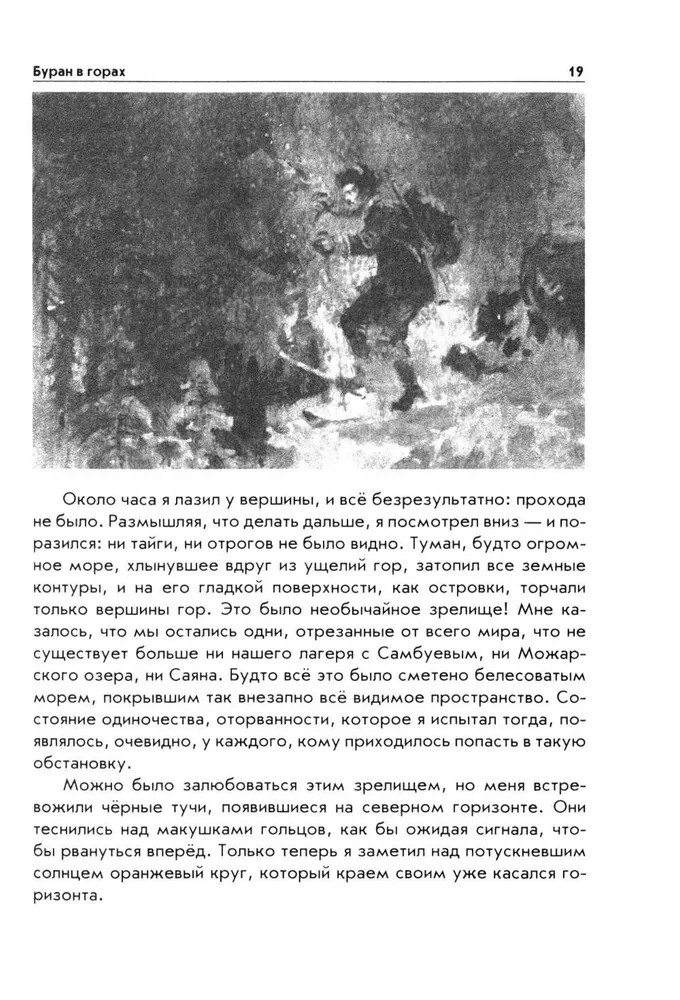 Буран в горах

19

Около часа я лазил у вершины, и всё безрезультатно: прохода не было. Размышляя, что делать дальше, я посмотрел вниз — и поразился: ни тайги, ни отрогов не было видно. Туман, будто огромное море, хлынувшее вдруг из ущелий гор, затопил все земные контуры, и на его гладкой поверхности, как островки, торчали только вершины гор. Это было необычайное зрелище! Мне казалось, что мы остались одни, отрезанные от всего мира, что не существует больше ни нашего лагеря с Самбуевым, ни Можарского озера, ни Саяна. Будто всё это было сметено белесоватым морем, покрывшим так внезапно всё видимое пространство. Состояние одиночества, оторванности, которое я испытал тогда, появлялось, очевидно, у каждого, кому приходилось попасть в такую обстановку.

Можно было залюбоваться этим зрелищем, но меня встревожили чёрные тучи, появившиеся на северном горизонте. Они теснились над макушками гольцов, как бы ожидая сигнала, чтобы рвануться вперёд. Только теперь я заметил над потускневшим солнцем оранжевый круг, который краем своим уже касался горизонта.